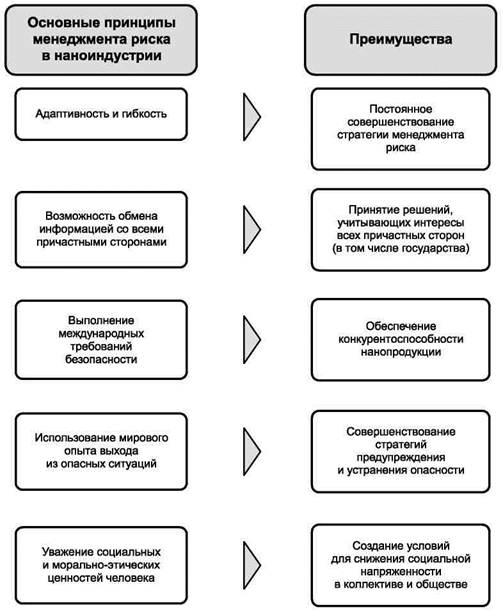 Основные принципы менеджмента риска в наноиндустрии

Преимущества

Адаптивность и гибкость

Постоянное совершенствование стратегии менеджмента риска

Возможность обмена информацией со всеми причастными сторонами

Принятие решений, учитывающих интересы всех причастных сторон (в том числе государства)

Выполнение международных требований безопасности

Обеспечение конкурентоспособности нанопродукции

Использование мирового опыта выхода из опасных ситуаций

Совершенствование стратегий предупреждения и устранения опасности

Уважение социальных и морально-этических ценностей человека

Создание условий для снижения социальной напряженности в коллективе и обществе